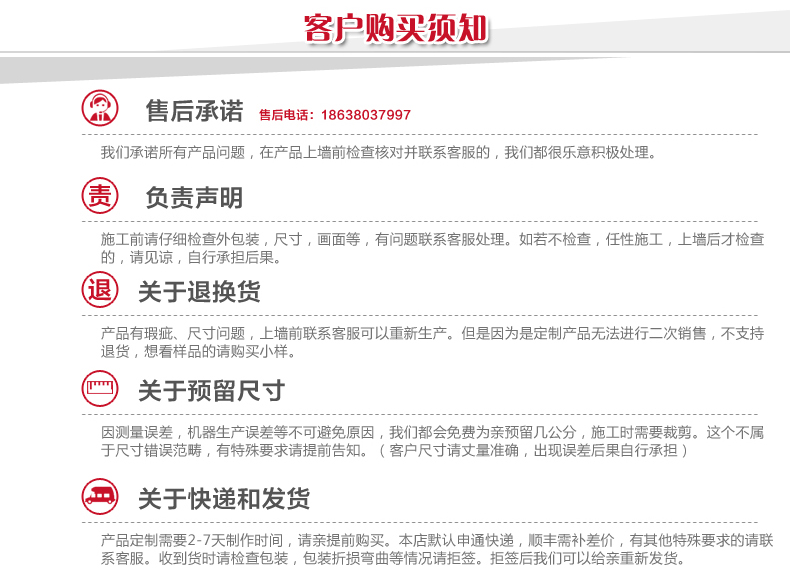 客户购买须知

售后承诺 售后电话：18638037997

我们承诺所有产品问题，在产品上墙前检查核对并联系客服的，我们都很乐意积极处理。

责

负责声明

施工前请仔细检查外包装，尺寸，画面等，有问题联系客服处理。如若不检查，任性施工，上墙后才检查的，请见谅，自行承担后果。

退

关于退换货

产品有瑕疵、尺寸问题，上墙前联系客服可以重新生产。但是因为是定制产品无法进行二次销售，不支持退货，想看样品的请购买小样。

关于预留尺寸

因测量误差，机器生产误差等不可避免原因，我们都会免费为亲预留几公分，施工时需要裁剪。这个不属于尺寸错误范畴，有特殊要求请提前告知。（客户尺寸请丈量准确，出现误差后果自行承担）

关于快递和发货

产品定制需要2-7天制作时间，请亲提前购买。本店默认申通快递，顺丰需补差价，有其他特殊要求的请联系客服。收到货时请检查包装，包装折损弯曲等情况请拒签。拒签后我们可以给亲重新发货。